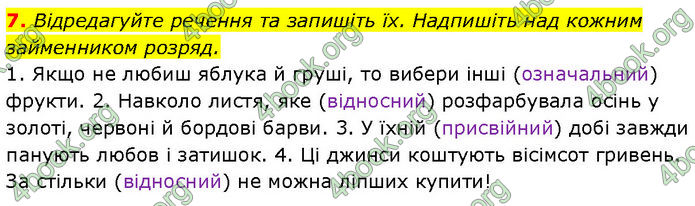 7. Відредагуйте речення та запишіть їх. Надпишіть над кожним займенником розряд.

1. Якщо не любиш яблука й груші, то вибери інші (означальний) фрукти. 2. Навколо листя, яке (відносний) розфарбувала осінь у золоті, червоні й бордові барви. 3. У їхній (присвійний) добі завжди панують любов і затишок. 4. Ці джинси коштують вісімсот гривень. За стільки (відносний) не можна ліпших купити!

4book.org